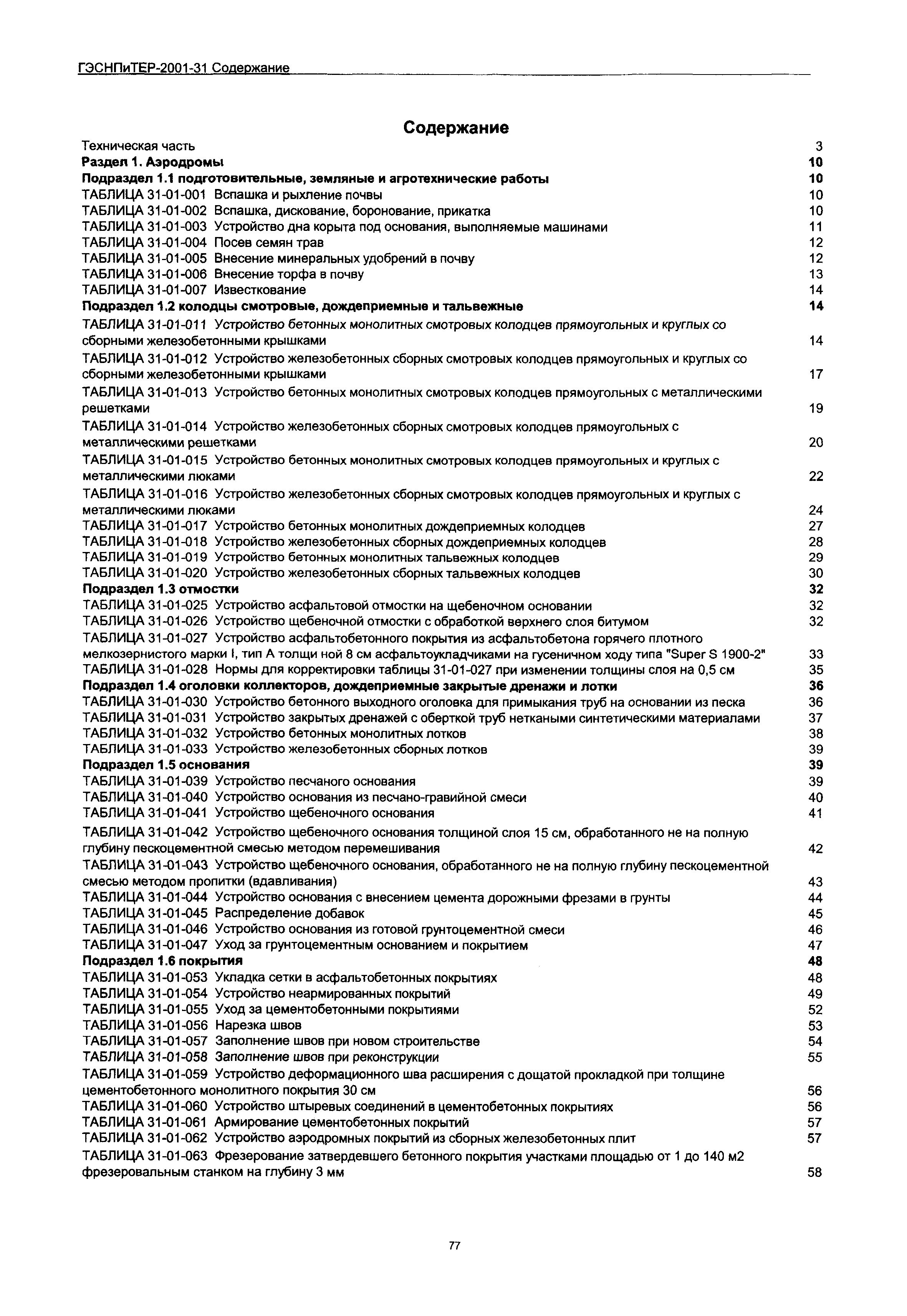 ГЭСНПиТЕР-2001-31 Содержание

Содержание

Техническая часть 3
Раздел 1. Аэродромы 10
Подраздел 1.1 подготовительные, земляные и агротехнические работы 10
ТАБЛИЦА 31-01-001 Вспашка и рыхление почвы 10
ТАБЛИЦА 31-01-002 Вспашка, дискование, боронование, прикатка 10
ТАБЛИЦА 31-01-003 Устройство дна корыта под основания, выполняемые машинами 11
ТАБЛИЦА 31-01-004 Посев семян трав 12
ТАБЛИЦА 31-01-005 Внесение минеральных удобрений в почву 12
ТАБЛИЦА 31-01-006 Внесение торфа в почву 13
ТАБЛИЦА 31-01-007 Известкование 14
Подраздел 1.2 колодцы смотровые, дождеприемные и тальвежные 14
ТАБЛИЦА 31-01-011 Устройство бетонных монолитных смотровых колодцев прямоугольных и круглых со сборными железобетонными крышками 14
ТАБЛИЦА 31-01-012 Устройство железобетонных сборных смотровых колодцев прямоугольных и круглых со сборными железобетонными крышками 17
ТАБЛИЦА 31-01-013 Устройство бетонных монолитных смотровых колодцев прямоугольных с металлическими решетками 19
ТАБЛИЦА 31-01-014 Устройство железобетонных сборных смотровых колодцев прямоугольных с металлическими решетками 20
ТАБЛИЦА 31-01-015 Устройство бетонных монолитных смотровых колодцев прямоугольных и круглых с металлическими люками 22
ТАБЛИЦА 31-01-016 Устройство железобетонных сборных смотровых колодцев прямоугольных и круглых с металлическими люками 24
ТАБЛИЦА 31-01-017 Устройство бетонных монолитных дождеприемных колодцев 27
ТАБЛИЦА 31-01-018 Устройство железобетонных сборных дождеприемных колодцев 28
ТАБЛИЦА 31-01-019 Устройство бетонных монолитных тальвежных колодцев 29
ТАБЛИЦА 31-01-020 Устройство железобетонных сборных тальвежных колодцев 30
Подраздел 1.3 отмостки 32
ТАБЛИЦА 31-01-025 Устройство асфальтовой отмостки на щебеночном основании 32
ТАБЛИЦА 31-01-026 Устройство щебеночной отмостки с обработкой верхнего слоя битумом 32
ТАБЛИЦА 31-01-027 Устройство асфальтобетонного покрытия из асфальтобетона горячего плотного мелкозернистого марки I, тип А толщи ной 8 см асфальтоукладчиками на гусеничном ходу типа "Super S 1900-2" 33
ТАБЛИЦА 31-01-028 Нормы для корректировки таблицы 31-01-027 при изменении толщины слоя на 0,5 см 35
Подраздел 1.4 оголовки коллекторов, дождеприемные закрытые дренажи и лотки 36
ТАБЛИЦА 31-01-030 Устройство бетонного выходного оголовка для примыкания труб на основании из песка 36
ТАБЛИЦА 31-01-031 Устройство закрытых дренажей с оберткой труб неткаными синтетическими материалами 37
ТАБЛИЦА 31-01-032 Устройство бетонных монолитных лотков 38
ТАБЛИЦА 31-01-033 Устройство железобетонных сборных лотков 39
Подраздел 1.5 основания 39
ТАБЛИЦА 31-01-039 Устройство песчаного основания 39
ТАБЛИЦА 31-01-040 Устройство основания из песчано-гравийной смеси 40
ТАБЛИЦА 31-01-041 Устройство щебеночного основания 41
ТАБЛИЦА 31-01-042 Устройство щебеночного основания толщиной слоя 15 см, обработанного не на полную глубину пескоцементной смесью методом перемешивания 42
ТАБЛИЦА 31-01-043 Устройство щебеночного основания, обработанного не на полную глубину пескоцементной смесью методом пропитки (вдавливания) 43
ТАБЛИЦА 31-01-044 Устройство основания с внесением цемента дорожными фрезами в грунты 44
ТАБЛИЦА 31-01-045 Распределение добавок 45
ТАБЛИЦА 31-01-046 Устройство основания из готовой грунтоцементной смеси 46
ТАБЛИЦА 31-01-047 Уход за грунтоцементным основанием и покрытием 47
Подраздел 1.6 покрытия 48
ТАБЛИЦА 31-01-053 Укладка сетки в асфальтобетонных покрытиях 48
ТАБЛИЦА 31-01-054 Устройство неармированных покрытий 49
ТАБЛИЦА 31-01-055 Уход за цементобетонными покрытиями 52
ТАБЛИЦА 31-01-056 Нарезка швов 53
ТАБЛИЦА 31-01-057 Заполнение швов при новом строительстве 54
ТАБЛИЦА 31-01-058 Заполнение швов при реконструкции 55
ТАБЛИЦА 31-01-059 Устройство деформационного шва расширения с дощатой прокладкой при толщине цементобетонного монолитного покрытия 30 см 56
ТАБЛИЦА 31-01-060 Устройство штыревых соединений в цементобетонных покрытиях 56
ТАБЛИЦА 31-01-061 Армирование цементобетонных покрытий 57
ТАБЛИЦА 31-01-062 Устройство аэродромных покрытий из сборных железобетонных плит 57
ТАБЛИЦА 31-01-063 Фрезерование затвердевшего бетонного покрытия участками площадью от 1 до 140 м2 фрезеровальным станком на глубину 3 мм 58

77